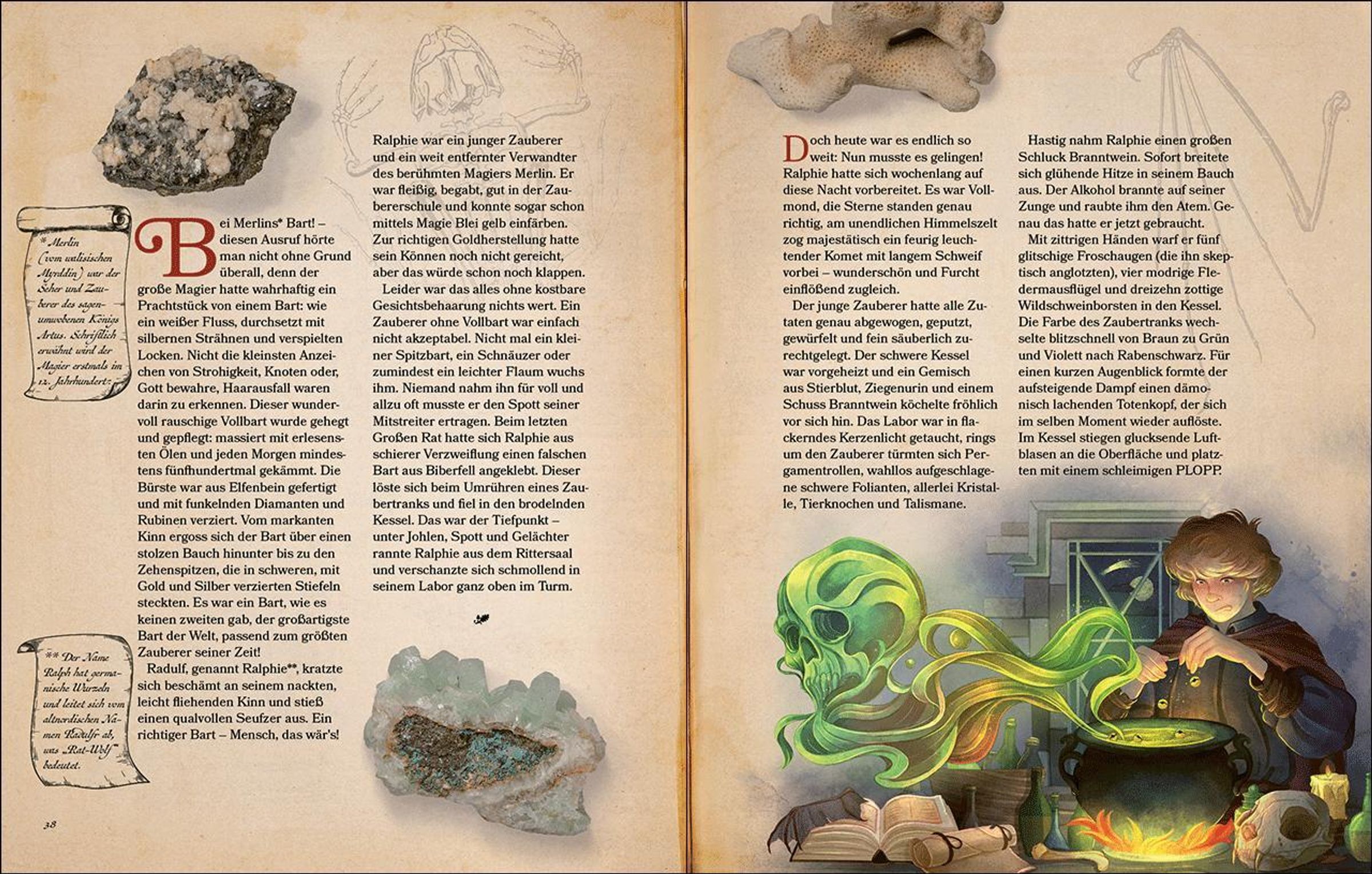 * Merlin (vom walisischen Myrddin) war der Seher und Zauberer des sagenumwobenen Königs Artus. Schriftlich erwähnt wird der Magier erstmals im 12. Jahrhundert.

Bei Merlins* Bart! – diesen Ausruf hörte man nicht ohne Grund überall, denn der große Magier hatte wahrhaftig ein Prachtstück von einem Bart: wie ein weißer Fluss, durchsetzt mit silbernen Strähnen und verspielten Locken. Nicht die kleinsten Anzeichen von Strohigkeit, Knoten oder, Gott bewahre, Haarausfall waren darin zu erkennen. Dieser wundervoll rauschige Vollbart wurde gehegt und gepflegt: massiert mit erlesensten Ölen und jeden Morgen mindestens fünfhundertmal gekämmt. Die Bürste war aus Elfenbein gefertigt und mit funkelnden Diamanten und Rubinen verziert. Vom markanten Kinn ergoss sich der Bart über einen stolzen Bauch hinunter bis zu den Zehenspitzen, die in schweren, mit Gold und Silber verzierten Stiefeln steckten. Es war ein Bart, wie es keinen zweiten gab, der großartigste Bart der Welt, passend zum größten Zauberer seiner Zeit!

Radulf, genannt Ralphie**, kratzte sich beschämt an seinem nackten, leicht fliehenden Kinn und stieß einen qualvollen Seufzer aus. Ein richtiger Bart – Mensch, das wär's!

** Der Name Ralph hat germanische Wurzeln und leitet sich vom altnordischen Namen Radulfr ab, was „Rat-Wolf" bedeutet.

38

Ralphie war ein junger Zauberer und ein weit entfernter Verwandter des berühmten Magiers Merlin. Er war fleißig, begabt, gut in der Zaubererschule und konnte sogar schon mittels Magie Blei gelb einfärben. Zur richtigen Goldherstellung hatte sein Können noch nicht gereicht, aber das würde schon noch klappen.

Leider war das alles ohne kostbare Gesichtsbehaarung nichts wert. Ein Zauberer ohne Vollbart war einfach nicht akzeptabel. Nicht mal ein kleiner Spitzbart, ein Schnäuzer oder zumindest ein leichter Flaum wuchs ihm. Niemand nahm ihn für voll und allzu oft musste er den Spott seiner Mitstreiter ertragen. Beim letzten Großen Rat hatte sich Ralphie aus schierer Verzweiflung einen falschen Bart aus Biberfell angeklebt. Dieser löste sich beim Umrühren eines Zaubertranks und fiel in den brodelnden Kessel. Das war der Tiefpunkt – unter Johlen, Spott und Gelächter rannte Ralphie aus dem Rittersaal und verschanzte sich schmollend in seinem Labor ganz oben im Turm.

Doch heute war es endlich so weit: Nun musste es gelingen! Ralphie hatte sich wochenlang auf diese Nacht vorbereitet. Es war Vollmond, die Sterne standen genau richtig, am unendlichen Himmelszelt zog majestätisch ein feurig leuchtender Komet mit langem Schweif vorbei – wunderschön und Furcht einflößend zugleich.

Der junge Zauberer hatte alle Zutaten genau abgewogen, geputzt, gewürfelt und fein säuberlich zurechtgelegt. Der schwere Kessel war vorgeheizt und ein Gemisch aus Stierblut, Ziegenurin und einem Schuss Branntwein köchelte fröhlich vor sich hin. Das Labor war in flackerndes Kerzenlicht getaucht, rings um den Zauberer türmten sich Pergamentrollen, wahllos aufgeschlagene schwere Folianten, allerlei Kristalle, Tierknochen und Talismane.

Hastig nahm Ralphie einen großen Schluck Branntwein. Sofort breitete sich glühende Hitze in seinem Bauch aus. Der Alkohol brannte auf seiner Zunge und raubte ihm den Atem. Genau das hatte er jetzt gebraucht.

Mit zittrigen Händen warf er fünf glitschige Froschaugen (die ihn skeptisch anglotzten), vier modrige Fledermausflügel und dreizehn zottige Wildschweinborsten in den Kessel. Die Farbe des Zaubertranks wechselte blitzschnell von Braun zu Grün und Violett nach Rabenschwarz. Für einen kurzen Augenblick formte der aufsteigende Dampf einen dämonisch lachenden Totenkopf, der sich im selben Moment wieder auflöste. Im Kessel stiegen glucksende Luftblasen an die Oberfläche und platzten mit einem schleimigen PLOPP.